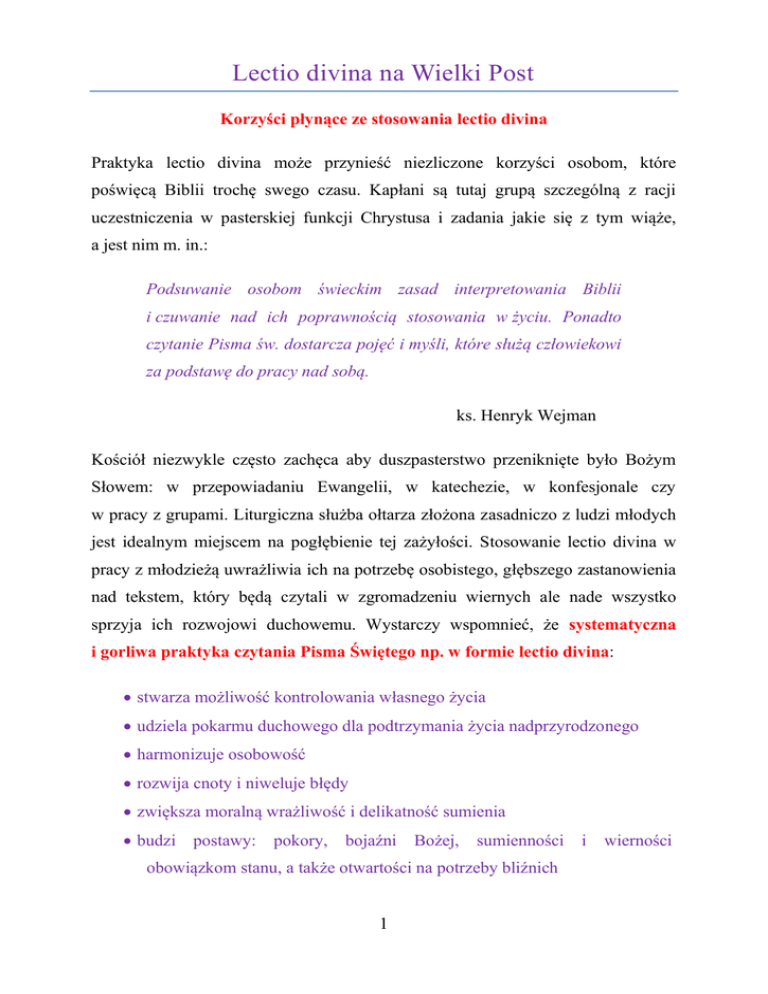 Lectio divina na Wielki Post

Korzyści płynące ze stosowania lectio divina

Praktyka lectio divina może przynieść niezliczone korzyści osobom, które poświęcą Biblii trochę swego czasu. Kapłani są tutaj grupą szczególną z racji uczestniczenia w pasterskiej funkcji Chrystusa i zadania jakie się z tym wiąże, a jest nim m. in.:

Podsuwanie osobom świeckim zasad interpretowania Biblii i czuwanie nad ich poprawnością stosowania w życiu. Ponadto czytanie Pisma św. dostarcza pojęć i myśli, które służą człowiekowi za podstawę do pracy nad sobą.

ks. Henryk Wejman

Kościół niezwykle często zachęca aby duszpasterstwo przeniknięte było Bożym Słowem: w przepowiadaniu Ewangelii, w katechezie, w konfesjonale czy w pracy z grupami. Liturgiczna służba ołtarza złożona zasadniczo z ludzi młodych jest idealnym miejscem na pogłębienie tej zażyłości. Stosowanie lectio divina w pracy z młodzieżą uwrażliwia ich na potrzebę osobistego, głębszego zastanowienia nad tekstem, który będą czytali w zgromadzeniu wiernych ale nade wszystko sprzyja ich rozwojowi duchowemu. Wystarczy wspomnieć, że systematyczna i gorliwa praktyka czytania Pisma Świętego np. w formie lectio divina:

• stwarza możliwość kontrolowania własnego życia
• udziela pokarmu duchowego dla podtrzymania życia nadprzyrodzonego
• harmonizuje osobowość
• rozwija cnoty i niweluje błędy
• zwiększa moralną wrażliwość i delikatność sumienia
• budzi postawy: pokory, bojaźni Bożej, sumienności i wierności obowiązkom stanu, a także otwartości na potrzeby bliźnich

1